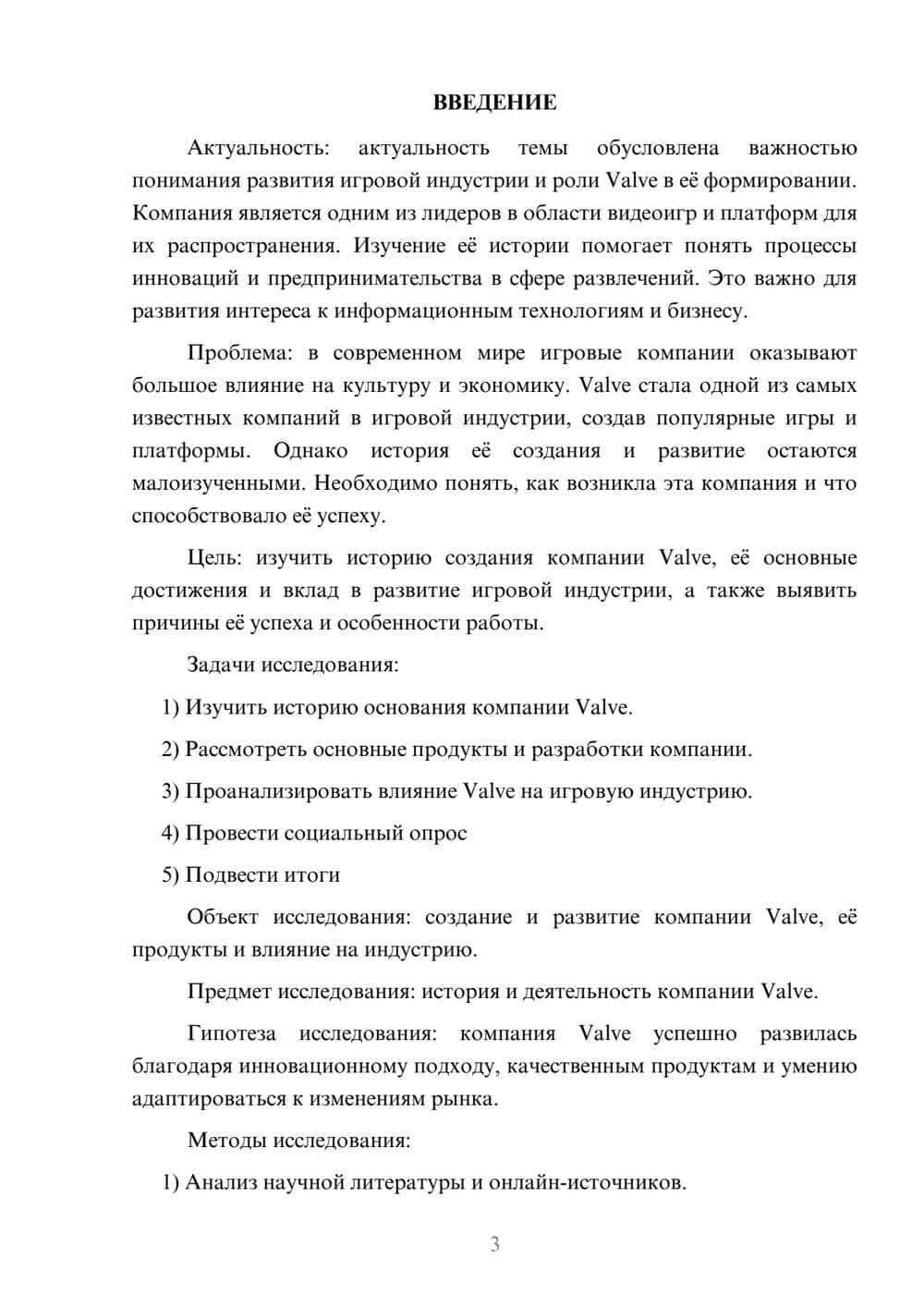 ВВЕДЕНИЕ

Актуальность: актуальность темы обусловлена важностью понимания развития игровой индустрии и роли Valve в её формировании. Компания является одним из лидеров в области видеоигр и платформ для их распространения. Изучение её истории помогает понять процессы инноваций и предпринимательства в сфере развлечений. Это важно для развития интереса к информационным технологиям и бизнесу.

Проблема: в современном мире игровые компании оказывают большое влияние на культуру и экономику. Valve стала одной из самых известных компаний в игровой индустрии, создав популярные игры и платформы. Однако история её создания и развитие остаются малоизученными. Необходимо понять, как возникла эта компания и что способствовало её успеху.

Цель: изучить историю создания компании Valve, её основные достижения и вклад в развитие игровой индустрии, а также выявить причины её успеха и особенности работы.

Задачи исследования:

1) Изучить историю основания компании Valve.

2) Рассмотреть основные продукты и разработки компании.

3) Проанализировать влияние Valve на игровую индустрию.

4) Провести социальный опрос

5) Подвести итоги

Объект исследования: создание и развитие компании Valve, её продукты и влияние на индустрию.

Предмет исследования: история и деятельность компании Valve.

Гипотеза исследования: компания Valve успешно развилась благодаря инновационному подходу, качественным продуктам и умению адаптироваться к изменениям рынка.

Методы исследования:

1) Анализ научной литературы и онлайн-источников.

3